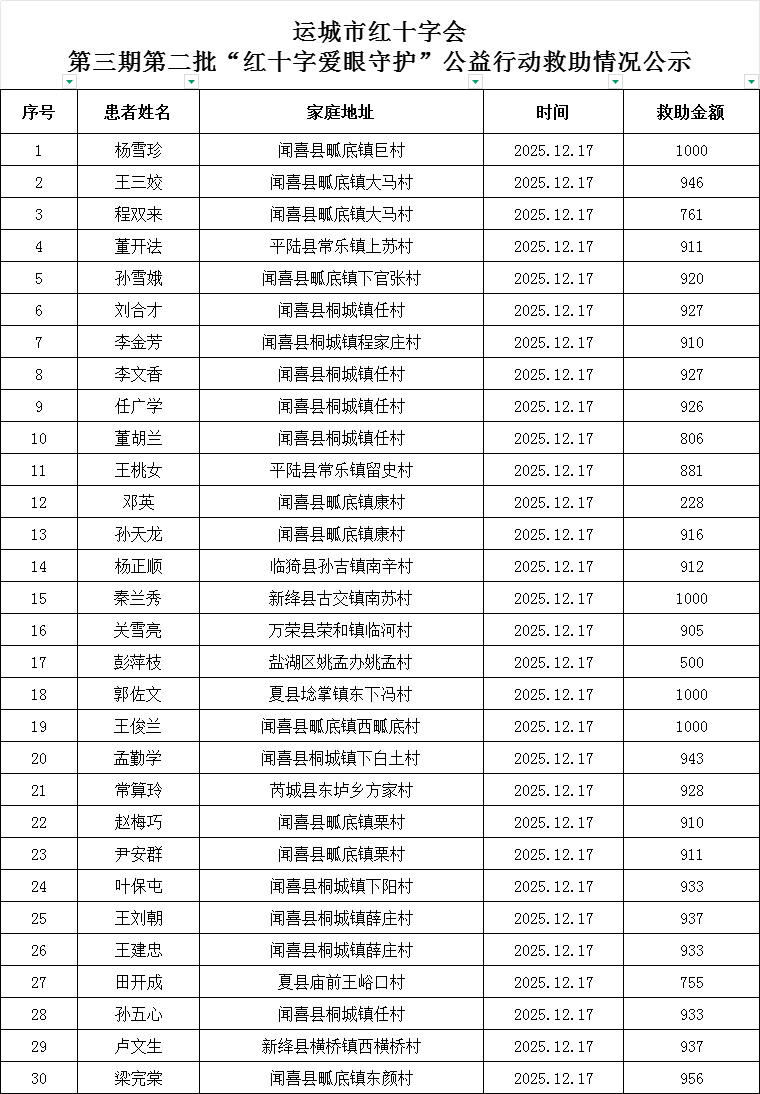 运城市红十字会
第三期第二批“红十字爱眼守护”公益行动救助情况公示

| 序号 | 患者姓名 | 家庭地址 | 时间 | 救助金额 |
|---|---|---|---|---|
| 1 | 杨雪珍 | 闻喜县畖底镇巨村 | 2025.12.17 | 1000 |
| 2 | 王三姣 | 闻喜县畖底镇大马村 | 2025.12.17 | 946 |
| 3 | 程双来 | 闻喜县畖底镇大马村 | 2025.12.17 | 761 |
| 4 | 董开法 | 平陆县常乐镇上苏村 | 2025.12.17 | 911 |
| 5 | 孙雪娥 | 闻喜县畖底镇下官张村 | 2025.12.17 | 920 |
| 6 | 刘合才 | 闻喜县桐城镇任村 | 2025.12.17 | 927 |
| 7 | 李金芳 | 闻喜县桐城镇程家庄村 | 2025.12.17 | 910 |
| 8 | 李文香 | 闻喜县桐城镇任村 | 2025.12.17 | 927 |
| 9 | 任广学 | 闻喜县桐城镇任村 | 2025.12.17 | 926 |
| 10 | 董胡兰 | 闻喜县桐城镇任村 | 2025.12.17 | 806 |
| 11 | 王桃女 | 平陆县常乐镇留史村 | 2025.12.17 | 881 |
| 12 | 邓英 | 闻喜县畖底镇康村 | 2025.12.17 | 228 |
| 13 | 孙天龙 | 闻喜县畖底镇康村 | 2025.12.17 | 916 |
| 14 | 杨正顺 | 临猗县孙吉镇南辛村 | 2025.12.17 | 912 |
| 15 | 秦兰秀 | 新绛县古交镇南苏村 | 2025.12.17 | 1000 |
| 16 | 关雪亮 | 万荣县荣和镇临河村 | 2025.12.17 | 905 |
| 17 | 彭萍枝 | 盐湖区姚孟办姚孟村 | 2025.12.17 | 500 |
| 18 | 郭佐文 | 夏县埝掌镇东下冯村 | 2025.12.17 | 1000 |
| 19 | 王俊兰 | 闻喜县畖底镇西畖底村 | 2025.12.17 | 1000 |
| 20 | 孟勤学 | 闻喜县桐城镇下白土村 | 2025.12.17 | 943 |
| 21 | 常算玲 | 芮城县东垆乡方家村 | 2025.12.17 | 928 |
| 22 | 赵梅巧 | 闻喜县畖底镇栗村 | 2025.12.17 | 910 |
| 23 | 尹安群 | 闻喜县畖底镇栗村 | 2025.12.17 | 911 |
| 24 | 叶保屯 | 闻喜县桐城镇下阳村 | 2025.12.17 | 933 |
| 25 | 王刘朝 | 闻喜县桐城镇薛庄村 | 2025.12.17 | 937 |
| 26 | 王建忠 | 闻喜县桐城镇薛庄村 | 2025.12.17 | 933 |
| 27 | 田开成 | 夏县庙前王峪口村 | 2025.12.17 | 755 |
| 28 | 孙五心 | 闻喜县桐城镇任村 | 2025.12.17 | 933 |
| 29 | 卢文生 | 新绛县横桥镇西横桥村 | 2025.12.17 | 937 |
| 30 | 梁完棠 | 闻喜县畖底镇东颜村 | 2025.12.17 | 956 |